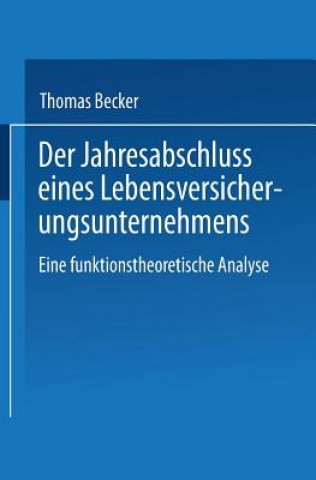 Thomas Becker

Der Jahresabschluss eines Lebensversicherungsunternehmens

Eine funktionstheoretische Analyse